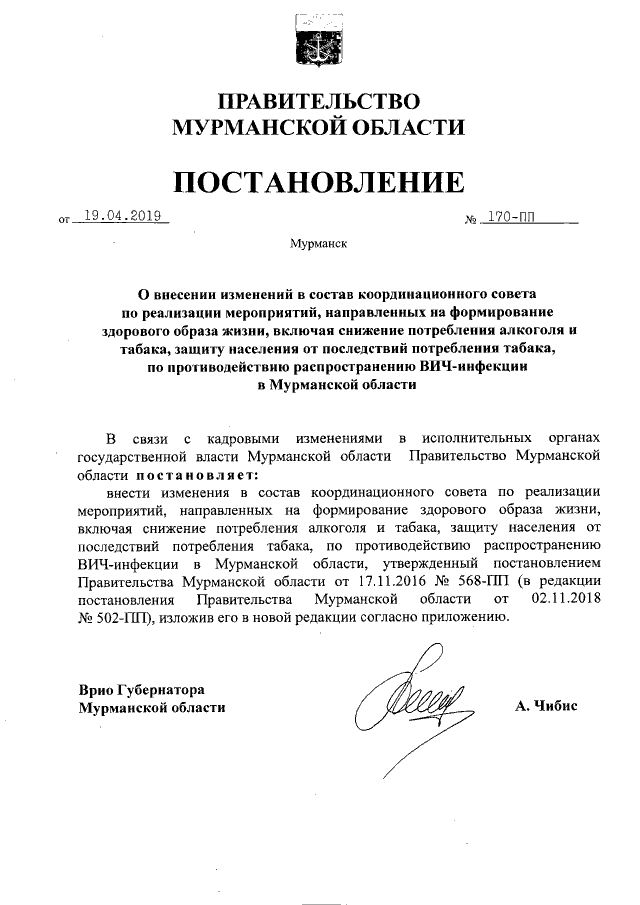 ПРАВИТЕЛЬСТВО
МУРМАНСКОЙ ОБЛАСТИ

ПОСТАНОВЛЕНИЕ

от 19.04.2019 № 170-ПП

Мурманск

О внесении изменений в состав координационного совета по реализации мероприятий, направленных на формирование здорового образа жизни, включая снижение потребления алкоголя и табака, защиту населения от последствий потребления табака, по противодействию распространению ВИЧ-инфекции в Мурманской области

В связи с кадровыми изменениями в исполнительных органах государственной власти Мурманской области Правительство Мурманской области постановляет:

внести изменения в состав координационного совета по реализации мероприятий, направленных на формирование здорового образа жизни, включая снижение потребления алкоголя и табака, защиту населения от последствий потребления табака, по противодействию распространению ВИЧ-инфекции в Мурманской области, утвержденный постановлением Правительства Мурманской области от 17.11.2016 № 568-ПП (в редакции постановления Правительства Мурманской области от 02.11.2018 № 502-ПП), изложив его в новой редакции согласно приложению.

Врио Губернатора
Мурманской области А. Чибис